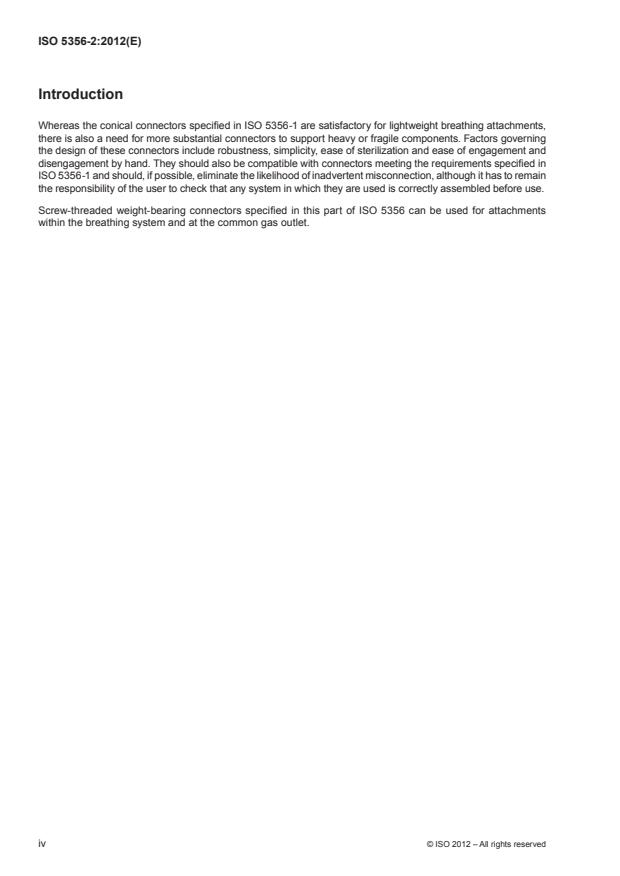 ISO 5356-2:2012(E)

Introduction

Whereas the conical connectors specified in ISO 5356-1 are satisfactory for lightweight breathing attachments, there is also a need for more substantial connectors to support heavy or fragile components. Factors governing the design of these connectors include robustness, simplicity, ease of sterilization and ease of engagement and disengagement by hand. They should also be compatible with connectors meeting the requirements specified in ISO 5356-1 and should, if possible, eliminate the likelihood of inadvertent misconnection, although it has to remain the responsibility of the user to check that any system in which they are used is correctly assembled before use.

Screw-threaded weight-bearing connectors specified in this part of ISO 5356 can be used for attachments within the breathing system and at the common gas outlet.

iv

© ISO 2012 – All rights reserved